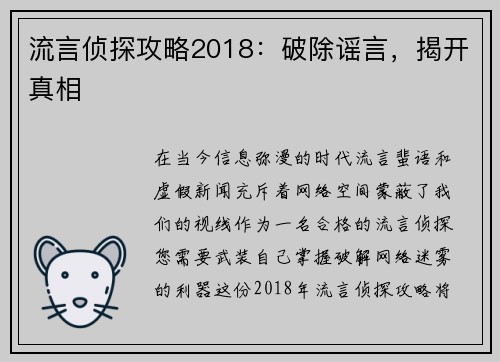 流言侦探攻略2018：破除谣言，揭开真相

在当今信息弥漫的时代流言蜚语和虚假新闻充斥着网络空间蒙蔽了我们的视线作为一名合格的流言侦探您需要武装自己掌握破解网络迷雾的利器这份2018年流言侦探攻略将